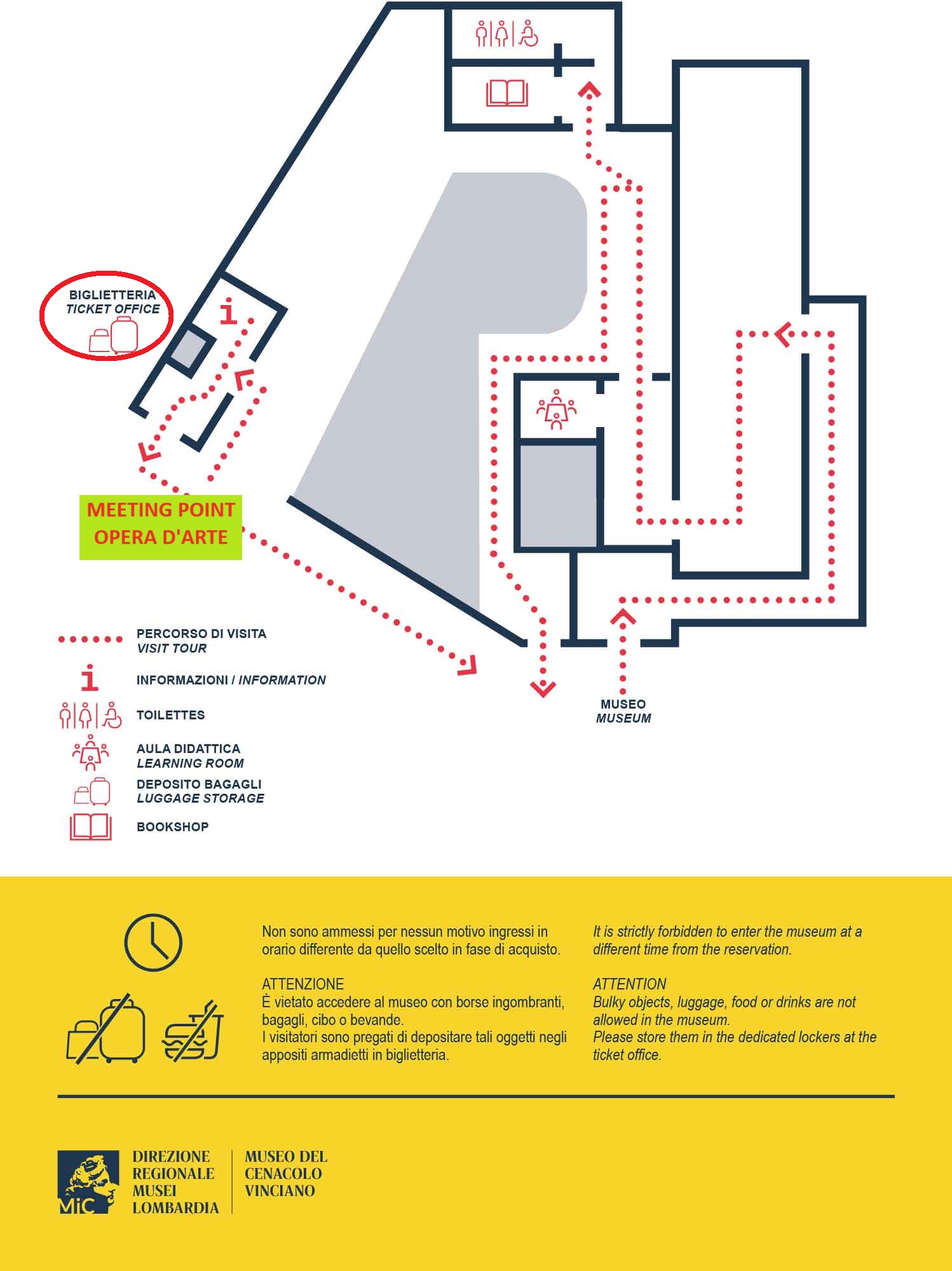 BIGLIETTERIA
TICKET OFFICE

i

MEETING POINT
OPERA D'ARTE

MUSEO
MUSEUM

PERCORSO DI VISITA
VISIT TOUR

i INFORMAZIONI / INFORMATION

TOILETTES

AULA DIDATTICA
LEARNING ROOM

DEPOSITO BAGAGLI
LUGGAGE STORAGE

BOOKSHOP

Non sono ammessi per nessun motivo ingressi in orario differente da quello scelto in fase di acquisto.

ATTENZIONE
È vietato accedere al museo con borse ingombranti, bagagli, cibo o bevande.
I visitatori sono pregati di depositare tali oggetti negli appositi armadietti in biglietteria.

It is strictly forbidden to enter the museum at a different time from the reservation.

ATTENTION
Bulky objects, luggage, food or drinks are not allowed in the museum.
Please store them in the dedicated lockers at the ticket office.

MiC
DIREZIONE REGIONALE MUSEI LOMBARDIA
MUSEO DEL CENACOLO VINCIANO